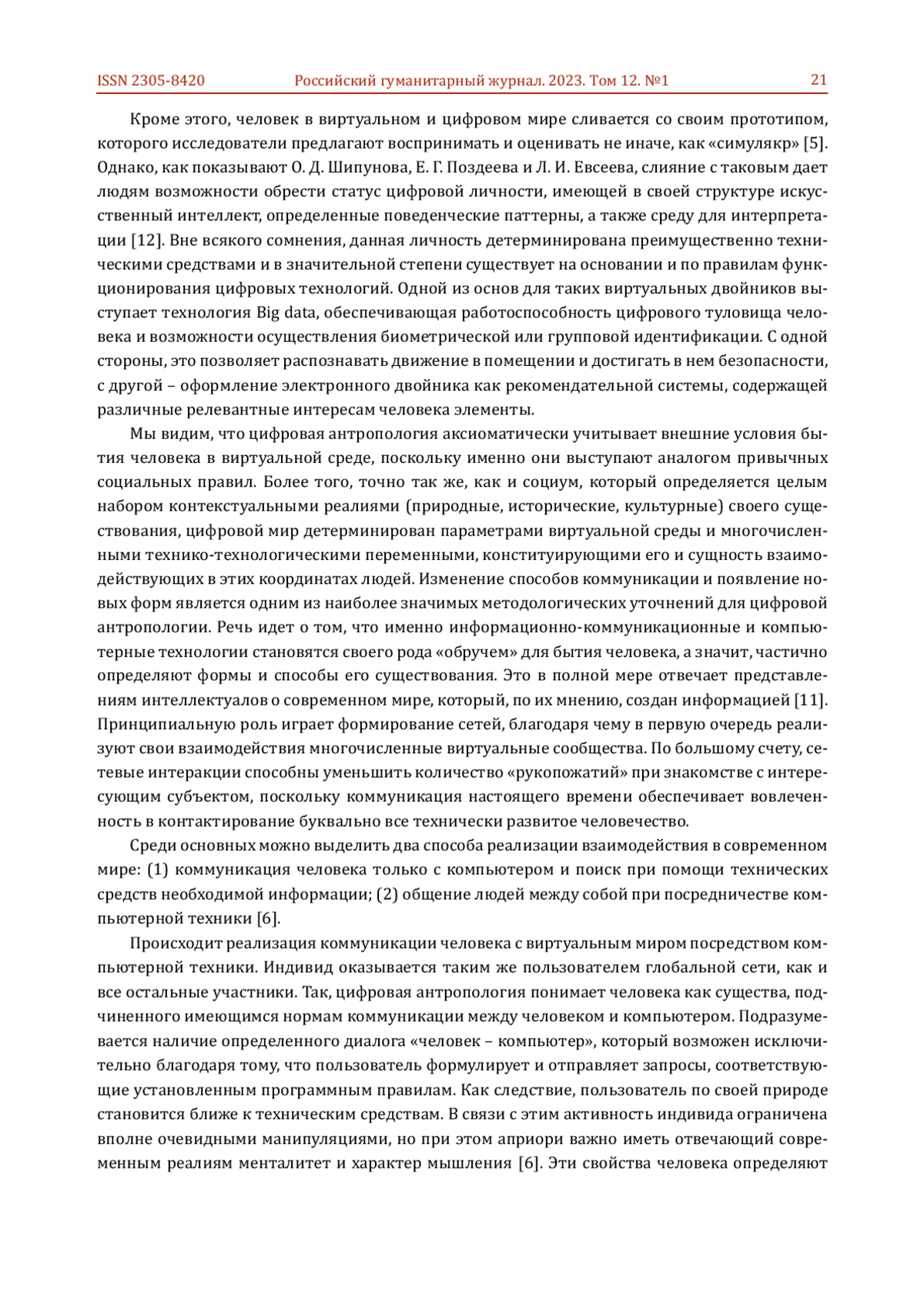 ISSN 2305-8420 Российский гуманитарный журнал. 2023. Том 12. №1 21

Кроме этого, человек в виртуальном и цифровом мире сливается со своим прототипом, которого исследователи предлагают воспринимать и оценивать не иначе, как «симулякр» [5]. Однако, как показывают О. Д. Шипунова, Е. Г. Поздеева и Л. И. Евсеева, слияние с таковым дает людям возможности обрести статус цифровой личности, имеющей в своей структуре искусственный интеллект, определенные поведенческие паттерны, а также среду для интерпретации [12]. Вне всякого сомнения, данная личность детерминирована преимущественно техническими средствами и в значительной степени существует на основании и по правилам функционирования цифровых технологий. Одной из основ для таких виртуальных двойников выступает технология Big data, обеспечивающая работоспособность цифрового туловища человека и возможности осуществления биометрической или групповой идентификации. С одной стороны, это позволяет распознавать движение в помещении и достигать в нем безопасности, с другой – оформление электронного двойника как рекомендательной системы, содержащей различные релевантные интересам человека элементы.

Мы видим, что цифровая антропология аксиоматически учитывает внешние условия бытия человека в виртуальной среде, поскольку именно они выступают аналогом привычных социальных правил. Более того, точно так же, как и социум, который определяется целым набором контекстуальными реалиями (природные, исторические, культурные) своего существования, цифровой мир детерминирован параметрами виртуальной среды и многочисленными технико-технологическими переменными, конституирующими его и сущность взаимодействующих в этих координатах людей. Изменение способов коммуникации и появление новых форм является одним из наиболее значимых методологических уточнений для цифровой антропологии. Речь идет о том, что именно информационно-коммуникационные и компьютерные технологии становятся своего рода «обручем» для бытия человека, а значит, частично определяют формы и способы его существования. Это в полной мере отвечает представлениям интеллектуалов о современном мире, который, по их мнению, создан информацией [11]. Принципиальную роль играет формирование сетей, благодаря чему в первую очередь реализуют свои взаимодействия многочисленные виртуальные сообщества. По большому счету, сетевые интеракции способны уменьшить количество «рукопожатий» при знакомстве с интересующим субъектом, поскольку коммуникация настоящего времени обеспечивает вовлеченность в контактирование буквально все технически развитое человечество.

Среди основных можно выделить два способа реализации взаимодействия в современном мире: (1) коммуникация человека только с компьютером и поиск при помощи технических средств необходимой информации; (2) общение людей между собой при посредничестве компьютерной техники [6].

Происходит реализация коммуникации человека с виртуальным миром посредством компьютерной техники. Индивид оказывается таким же пользователем глобальной сети, как и все остальные участники. Так, цифровая антропология понимает человека как существа, подчиненного имеющимся нормам коммуникации между человеком и компьютером. Подразумевается наличие определенного диалога «человек – компьютер», который возможен исключительно благодаря тому, что пользователь формулирует и отправляет запросы, соответствующие установленным программным правилам. Как следствие, пользователь по своей природе становится ближе к техническим средствам. В связи с этим активность индивида ограничена вполне очевидными манипуляциями, но при этом априори важно иметь отвечающий современным реалиям менталитет и характер мышления [6]. Эти свойства человека определяют